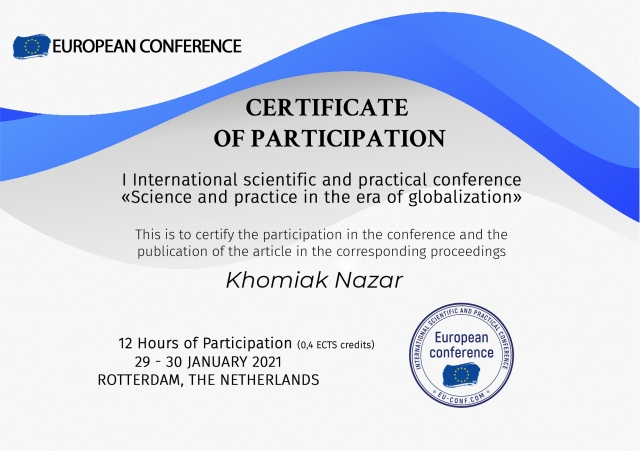 EUROPEAN CONFERENCE

CERTIFICATE
OF PARTICIPATION

I International scientific and practical conference
«Science and practice in the era of globalization»

This is to certify the participation in the conference and the publication of the article in the corresponding proceedings

Khomiak Nazar

12 Hours of Participation (0,4 ECTS credits)
29 - 30 JANUARY 2021
ROTTERDAM, THE NETHERLANDS

INTERNATIONAL SCIENTIFIC AND PRACTICAL CONFERENCE
European conference
EU-CONF.COM